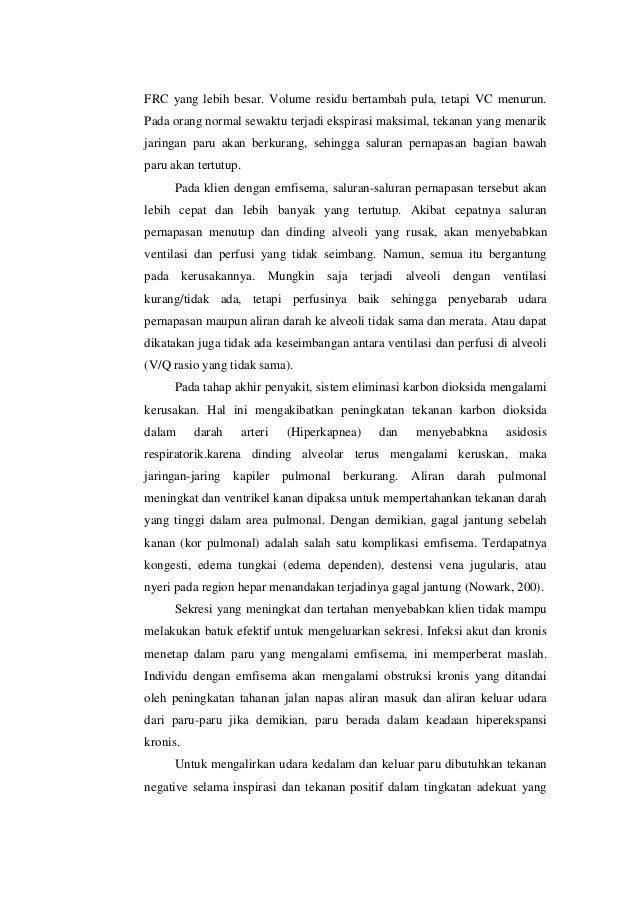 FRC yang lebih besar. Volume residu bertambah pula, tetapi VC menurun. Pada orang normal sewaktu terjadi ekspirasi maksimal, tekanan yang menarik jaringan paru akan berkurang, sehingga saluran pernapasan bagian bawah paru akan tertutup.

Pada klien dengan emfisema, saluran-saluran pernapasan tersebut akan lebih cepat dan lebih banyak yang tertutup. Akibat cepatnya saluran pernapasan menutup dan dinding alveoli yang rusak, akan menyebabkan ventilasi dan perfusi yang tidak seimbang. Namun, semua itu bergantung pada kerusakannya. Mungkin saja terjadi alveoli dengan ventilasi kurang/tidak ada, tetapi perfusinya baik sehingga penyebarab udara pernapasan maupun aliran darah ke alveoli tidak sama dan merata. Atau dapat dikatakan juga tidak ada keseimbangan antara ventilasi dan perfusi di alveoli (V/Q rasio yang tidak sama).

Pada tahap akhir penyakit, sistem eliminasi karbon dioksida mengalami kerusakan. Hal ini mengakibatkan peningkatan tekanan karbon dioksida dalam darah arteri (Hiperkapnea) dan menyebabkna asidosis respiratorik.karena dinding alveolar terus mengalami keruskan, maka jaringan-jaring kapiler pulmonal berkurang. Aliran darah pulmonal meningkat dan ventrikel kanan dipaksa untuk mempertahankan tekanan darah yang tinggi dalam area pulmonal. Dengan demikian, gagal jantung sebelah kanan (kor pulmonal) adalah salah satu komplikasi emfisema. Terdapatnya kongesti, edema tungkai (edema dependen), destensi vena jugularis, atau nyeri pada region hepar menandakan terjadinya gagal jantung (Nowark, 200).

Sekresi yang meningkat dan tertahan menyebabkan klien tidak mampu melakukan batuk efektif untuk mengeluarkan sekresi. Infeksi akut dan kronis menetap dalam paru yang mengalami emfisema, ini memperberat maslah. Individu dengan emfisema akan mengalami obstruksi kronis yang ditandai oleh peningkatan tahanan jalan napas aliran masuk dan aliran keluar udara dari paru-paru jika demikian, paru berada dalam keadaan hiperekspansi kronis.

Untuk mengalirkan udara kedalam dan keluar paru dibutuhkan tekanan negative selama inspirasi dan tekanan positif dalam tingkatan adekuat yang